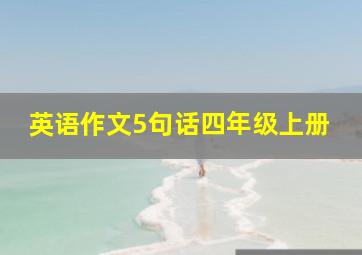 英语作文5句话四年级上册